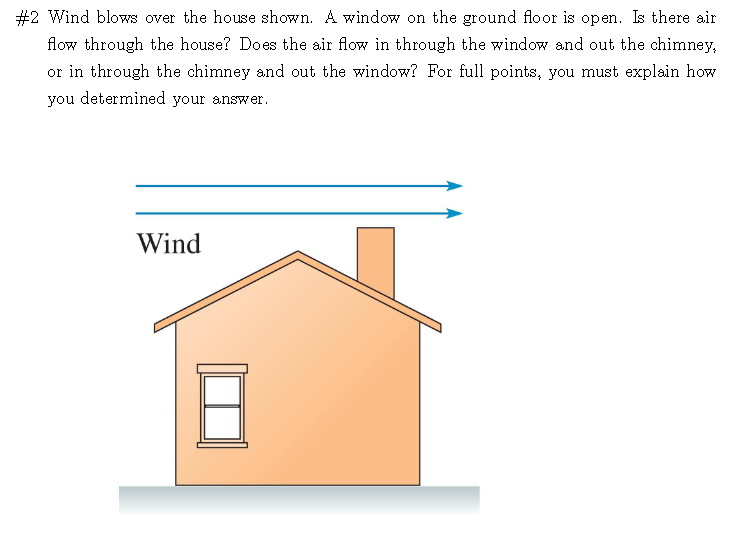 #2 Wind blows over the house shown. A window on the ground floor is open. Is there air flow through the house? Does the air flow in through the window and out the chimney, or in through the chimney and out the window? For full points, you must explain how you determined your answer.

Wind